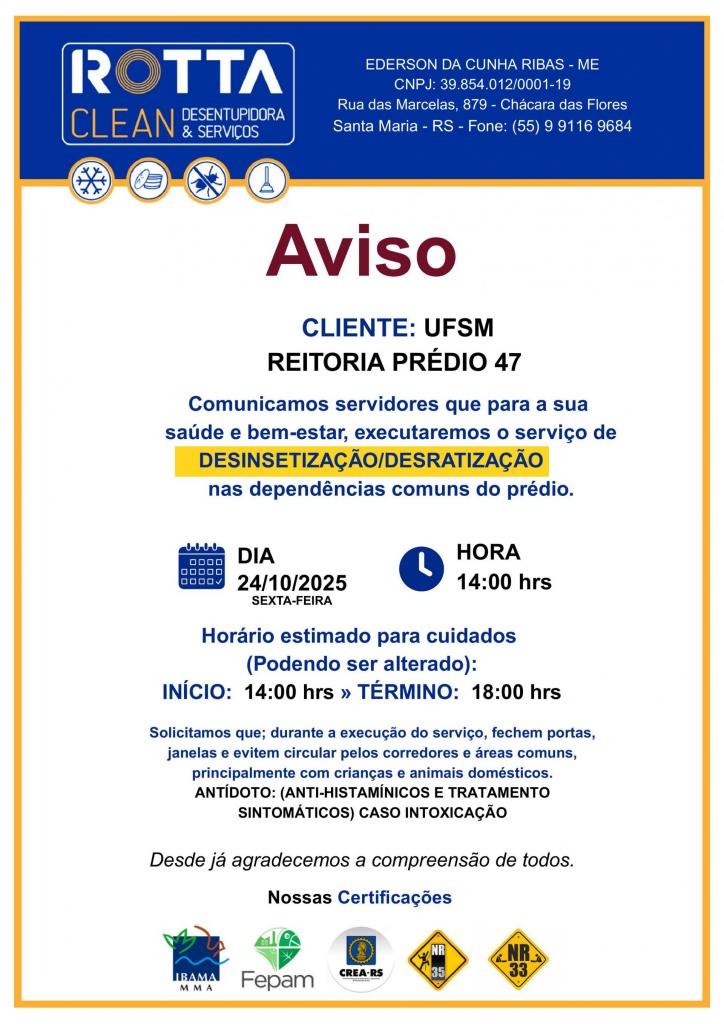 ROTTA CLEAN DESENTUPIDORA & SERVIÇOS

EDERSON DA CUNHA RIBAS - ME
CNPJ: 39.854.012/0001-19
Rua das Marcelas, 879 - Chácara das Flores
Santa Maria - RS - Fone: (55) 9 9116 9684

Aviso

CLIENTE: UFSM
REITORIA PRÉDIO 47

Comunicamos servidores que para a sua saúde e bem-estar, executaremos o serviço de DESINSETIZAÇÃO/DESRATIZAÇÃO nas dependências comuns do prédio.

DIA
24/10/2025
SEXTA-FEIRA

HORA
14:00 hrs

Horário estimado para cuidados
(Podendo ser alterado):
INÍCIO: 14:00 hrs » TÉRMINO: 18:00 hrs

Solicitamos que; durante a execução do serviço, fechem portas, janelas e evitem circular pelos corredores e áreas comuns, principalmente com crianças e animais domésticos.
ANTÍDOTO: (ANTI-HISTAMÍNICOS E TRATAMENTO SINTOMÁTICOS) CASO INTOXICAÇÃO

Desde já agradecemos a compreensão de todos.

Nossas Certificações

IBAMA MMA
Fepam
CREA-RS
NR 35
NR 33